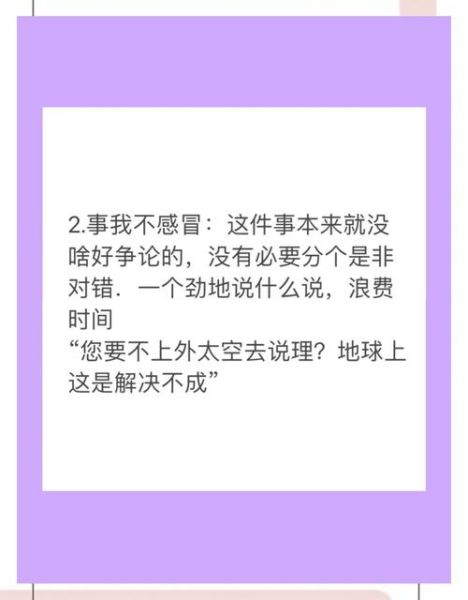 2.事我不感冒：这件事本来就没啥好争论的，没有必要分个是非对错．一个劲地说什么说，浪费时间
“您要不上外太空去说理？地球上这是解决不成”